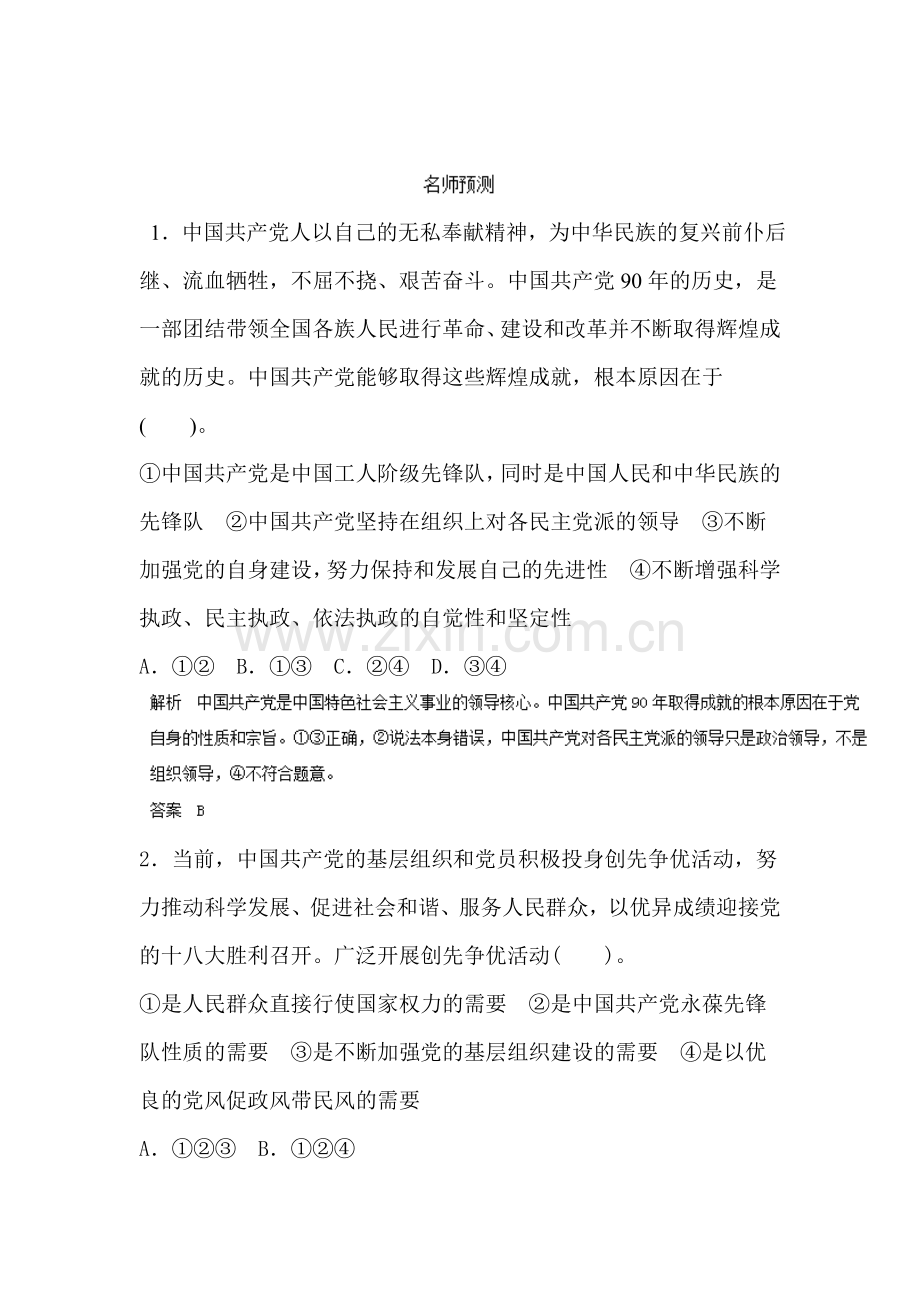 名师预测

1．中国共产党人以自己的无私奉献精神，为中华民族的复兴前仆后继、流血牺牲，不屈不挠、艰苦奋斗。中国共产党90年的历史，是一部团结带领全国各族人民进行革命、建设和改革并不断取得辉煌成就的历史。中国共产党能够取得这些辉煌成就，根本原因在于(　　)。

①中国共产党是中国工人阶级先锋队，同时是中国人民和中华民族的先锋队　②中国共产党坚持在组织上对各民主党派的领导　③不断加强党的自身建设，努力保持和发展自己的先进性　④不断增强科学执政、民主执政、依法执政的自觉性和坚定性

A．①②　B．①③　C．②④　D．③④

解析　中国共产党是中国特色社会主义事业的领导核心。中国共产党90年取得成就的根本原因在于党自身的性质和宗旨。①③正确，②说法本身错误，中国共产党对各民主党派的领导只是政治领导，不是组织领导，④不符合题意。

答案　B

2．当前，中国共产党的基层组织和党员积极投身创先争优活动，努力推动科学发展、促进社会和谐、服务人民群众，以优异成绩迎接党的十八大胜利召开。广泛开展创先争优活动(　　)。

①是人民群众直接行使国家权力的需要　②是中国共产党永葆先锋队性质的需要　③是不断加强党的基层组织建设的需要　④是以优良的党风促政风带民风的需要

A．①②③　B．①②④

www.zixin.com.cn